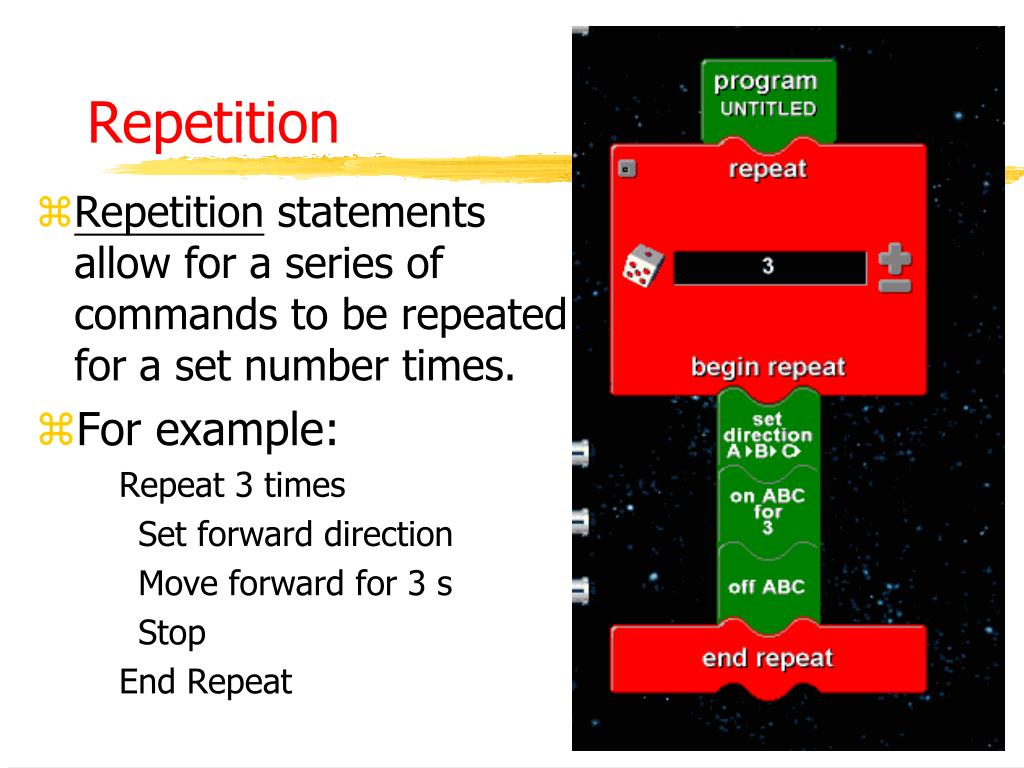 Repetition

⌘Repetition statements allow for a series of commands to be repeated for a set number times.

⌘For example:

Repeat 3 times
Set forward direction
Move forward for 3 s
Stop
End Repeat

program
UNTITLED

repeat

3

begin repeat

set direction A▸B▸C▸

on ABC for 3

off ABC

end repeat